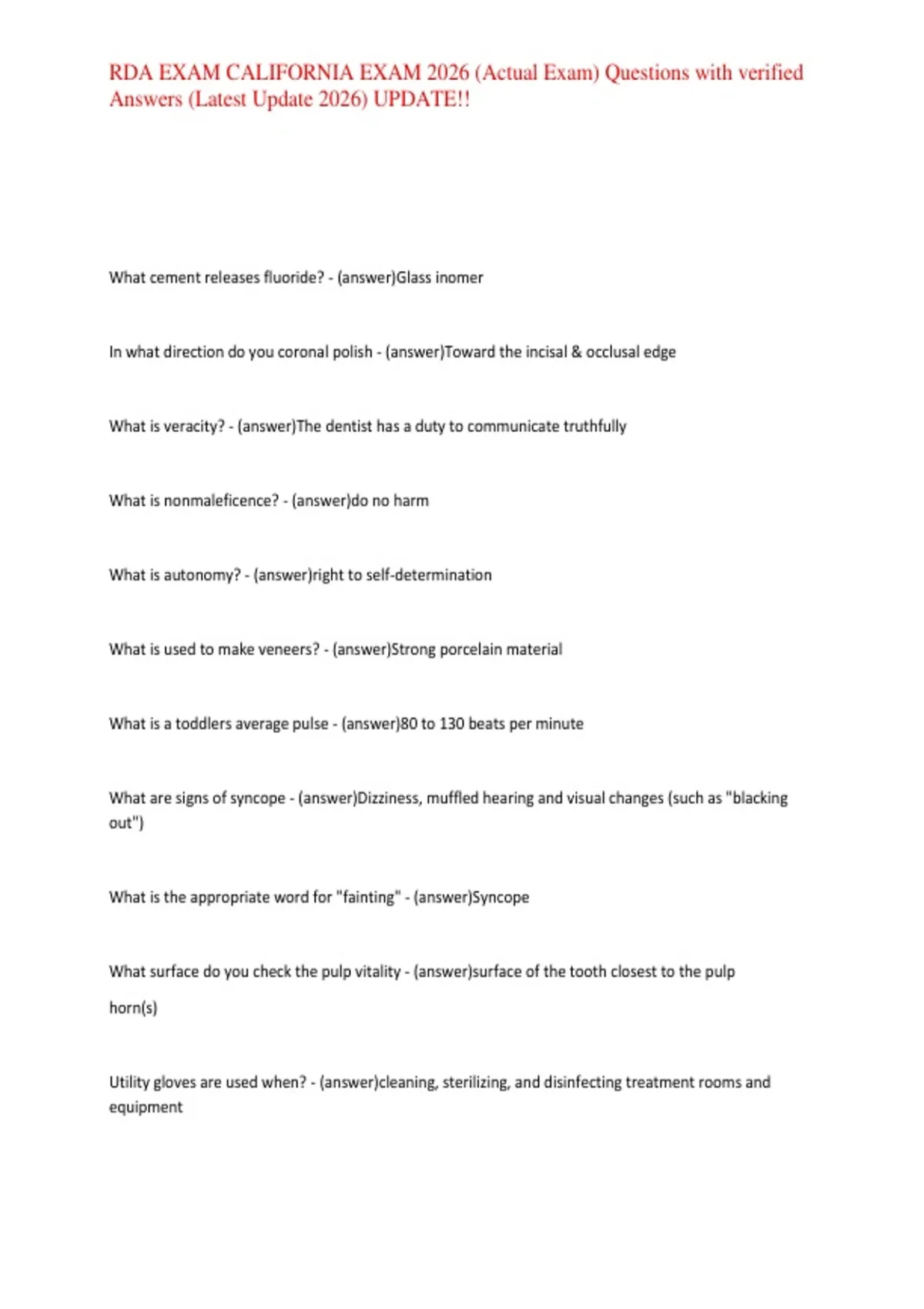 RDA EXAM CALIFORNIA EXAM 2026 (Actual Exam) Questions with verified Answers (Latest Update 2026) UPDATE!!

What cement releases fluoride? - (answer)Glass inomer

In what direction do you coronal polish - (answer)Toward the incisal & occlusal edge

What is veracity? - (answer)The dentist has a duty to communicate truthfully

What is nonmaleficence? - (answer)do no harm

What is autonomy? - (answer)right to self-determination

What is used to make veneers? - (answer)Strong porcelain material

What is a toddlers average pulse - (answer)80 to 130 beats per minute

What are signs of syncope - (answer)Dizziness, muffled hearing and visual changes (such as "blacking out")

What is the appropriate word for "fainting" - (answer)Syncope

What surface do you check the pulp vitality - (answer)surface of the tooth closest to the pulp horn(s)

Utility gloves are used when? - (answer)cleaning, sterilizing, and disinfecting treatment rooms and equipment